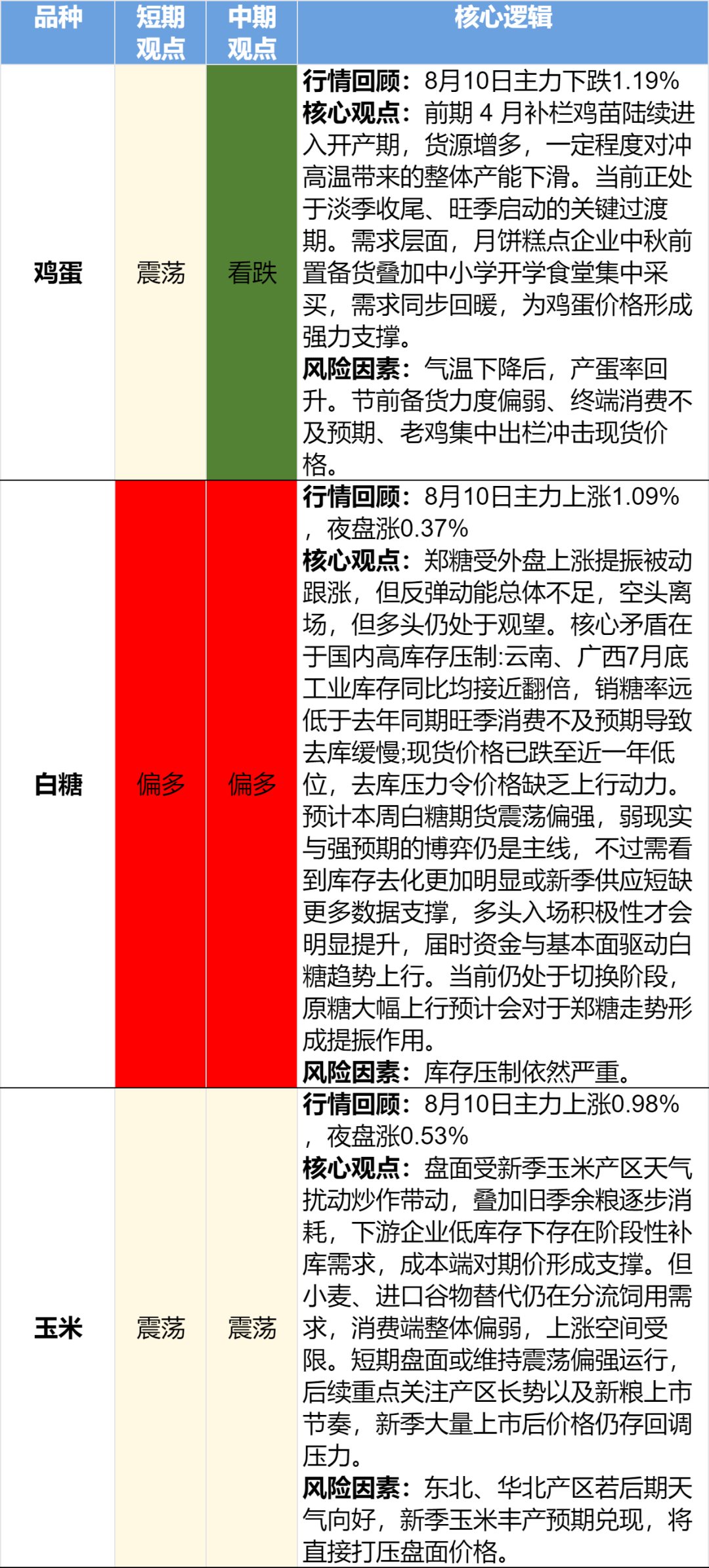 | 品种 | 短期观点 | 中期观点 | 核心逻辑 |
|---|---|---|---|
| 鸡蛋 | 震荡 | 看跌 | 行情回顾：8月10日主力下跌1.19% 核心观点：前期4月补栏鸡苗陆续进入开产期，货源增多，一定程度对冲高温带来的整体产能下滑。当前正处于淡季收尾、旺季启动的关键过渡期。需求层面，月饼糕点企业中秋前置备货叠加中小学开学食堂集中采买，需求同步回暖，为鸡蛋价格形成强力支撑。 风险因素：气温下降后，产蛋率回升。节前备货力度偏弱、终端消费不及预期、老鸡集中出栏冲击现货价格。 |
| 白糖 | 偏多 | 偏多 | 行情回顾：8月10日主力上涨1.09%，夜盘涨0.37% 核心观点：郑糖受外盘上涨提振被动跟涨，但反弹动能总体不足，空头离场，但多头仍处于观望。核心矛盾在于国内高库存压制:云南、广西7月底工业库存同比均接近翻倍，销糖率远低于去年同期旺季消费不及预期导致去库缓慢;现货价格已跌至近一年低位，去库压力令价格缺乏上行动力。预计本周白糖期货震荡偏强，弱现实与强预期的博弈仍是主线，不过需看到库存去化更加明显或新季供应短缺更多数据支撑，多头入场积极性才会明显提升，届时资金与基本面驱动白糖趋势上行。当前仍处于切换阶段，原糖大幅上行预计会对于郑糖走势形成提振作用。 风险因素：库存压制依然严重。 |
| 玉米 | 震荡 | 震荡 | 行情回顾：8月10日主力上涨0.98%，夜盘涨0.53% 核心观点：盘面受新季玉米产区天气扰动炒作带动，叠加旧季余粮逐步消耗，下游企业低库存下存在阶段性补库需求，成本端对期价形成支撑。但小麦、进口谷物替代仍在分流饲用需求，消费端整体偏弱，上涨空间受限。短期盘面或维持震荡偏强运行，后续重点关注产区长势以及新粮上市节奏，新季大量上市后价格仍存回调压力。 风险因素：东北、华北产区若后期天气向好，新季玉米丰产预期兑现，将直接打压盘面价格。 |